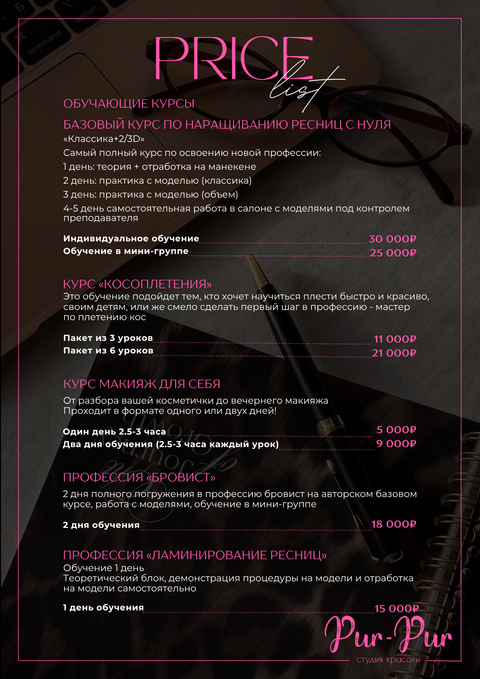 PRICE list

ОБУЧАЮЩИЕ КУРСЫ

БАЗОВЫЙ КУРС ПО НАРАЩИВАНИЮ РЕСНИЦ С НУЛЯ
«Классика+2/3D»
Самый полный курс по освоению новой профессии:
1 день: теория + отработка на манекене
2 день: практика с моделью (классика)
3 день: практика с моделью (объем)
4-5 день самостоятельная работа в салоне с моделями под контролем преподавателя

Индивидуальное обучение 30 000₽
Обучение в мини-группе 25 000₽

КУРС «КОСОПЛЕТЕНИЯ»
Это обучение подойдет тем, кто хочет научиться плести быстро и красиво, своим детям, или же смело сделать первый шаг в профессию - мастер по плетению кос

Пакет из 3 уроков 11 000₽
Пакет из 6 уроков 21 000₽

КУРС МАКИЯЖ ДЛЯ СЕБЯ
От разбора вашей косметички до вечернего макияжа
Проходит в формате одного или двух дней!

Один день 2.5-3 часа 5 000₽
Два дня обучения (2.5-3 часа каждый урок) 9 000₽

ПРОФЕССИЯ «БРОВИСТ»
2 дня полного погружения в профессию бровист на авторском базовом курсе, работа с моделями, обучение в мини-группе

2 дня обучения 18 000₽

ПРОФЕССИЯ «ЛАМИНИРОВАНИЕ РЕСНИЦ»
Обучение 1 день
Теоретический блок, демонстрация процедуры на модели и отработка на модели самостоятельно

1 день обучения 15 000₽

Pur-Pur
студия красоты